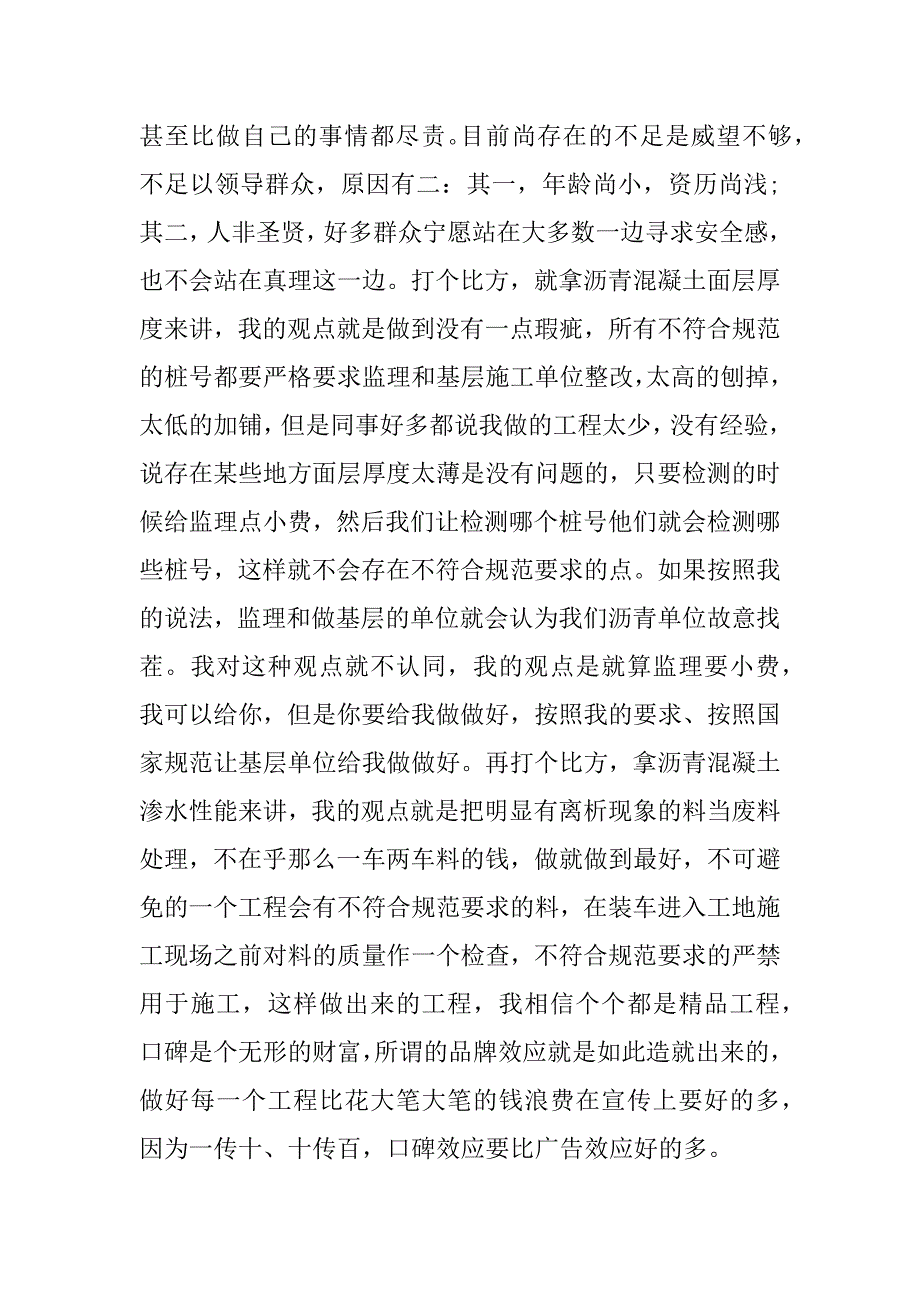 甚至比做自己的事情都尽责。目前尚存在的不足是威望不够，不足以领导群众，原因有二：其一，年龄尚小，资历尚浅；其二，人非圣贤，好多群众宁愿站在大多数一边寻求安全感，也不会站在真理这一边。打个比方，就拿沥青混凝土面层厚度来讲，我的观点就是做到没有一点瑕疵，所有不符合规范的桩号都要严格要求监理和基层施工单位整改，太高的刨掉，太低的加铺，但是同事好多都说我做的工程太少，没有经验，说存在某些地方面层厚度太薄是没有问题的，只要检测的时候给监理点小费，然后我们让检测哪个桩号他们就会检测哪些桩号，这样就不会存在不符合规范要求的点。如果按照我的说法，监理和做基层的单位就会认为我们沥青单位故意找茬。我对这种观点就不认同，我的观点是就算监理要小费，我可以给你，但是你要给我做做好，按照我的要求、按照国家规范让基层单位给我做做好。再打个比方，拿沥青混凝土渗水性能来讲，我的观点就是把明显有离析现象的料当废料处理，不在乎那么一车两车料的钱，做就做到最好，不可避免的一个工程会有不符合规范要求的料，在装车进入工地施工现场之前对料的质量作一个检查，不符合规范要求的严禁用于施工，这样做出来的工程，我相信个个都是精品工程，口碑是个无形的财富，所谓的品牌效应就是如此造就出来的，做好每一个工程比花大笔大笔的钱浪费在宣传上要好的多，因为一传十、十传百，口碑效应要比广告效应好的多。